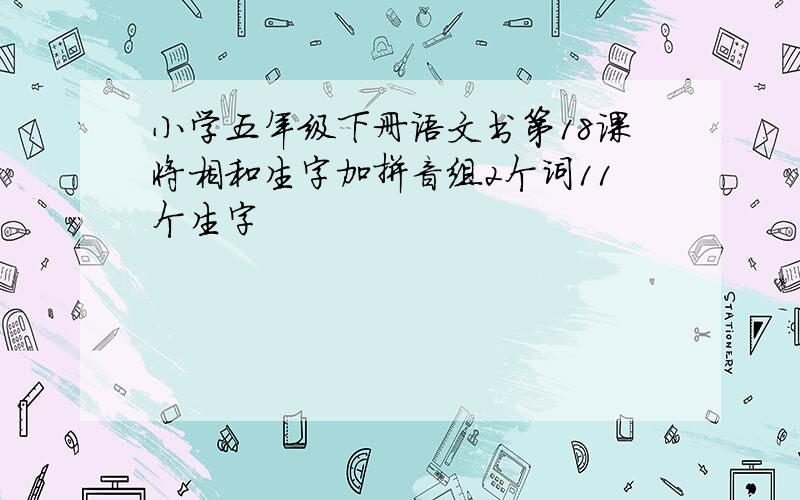 小学五年级下册语文书第18课将相和生字加拼音组2个词11个生字

STATIONERY